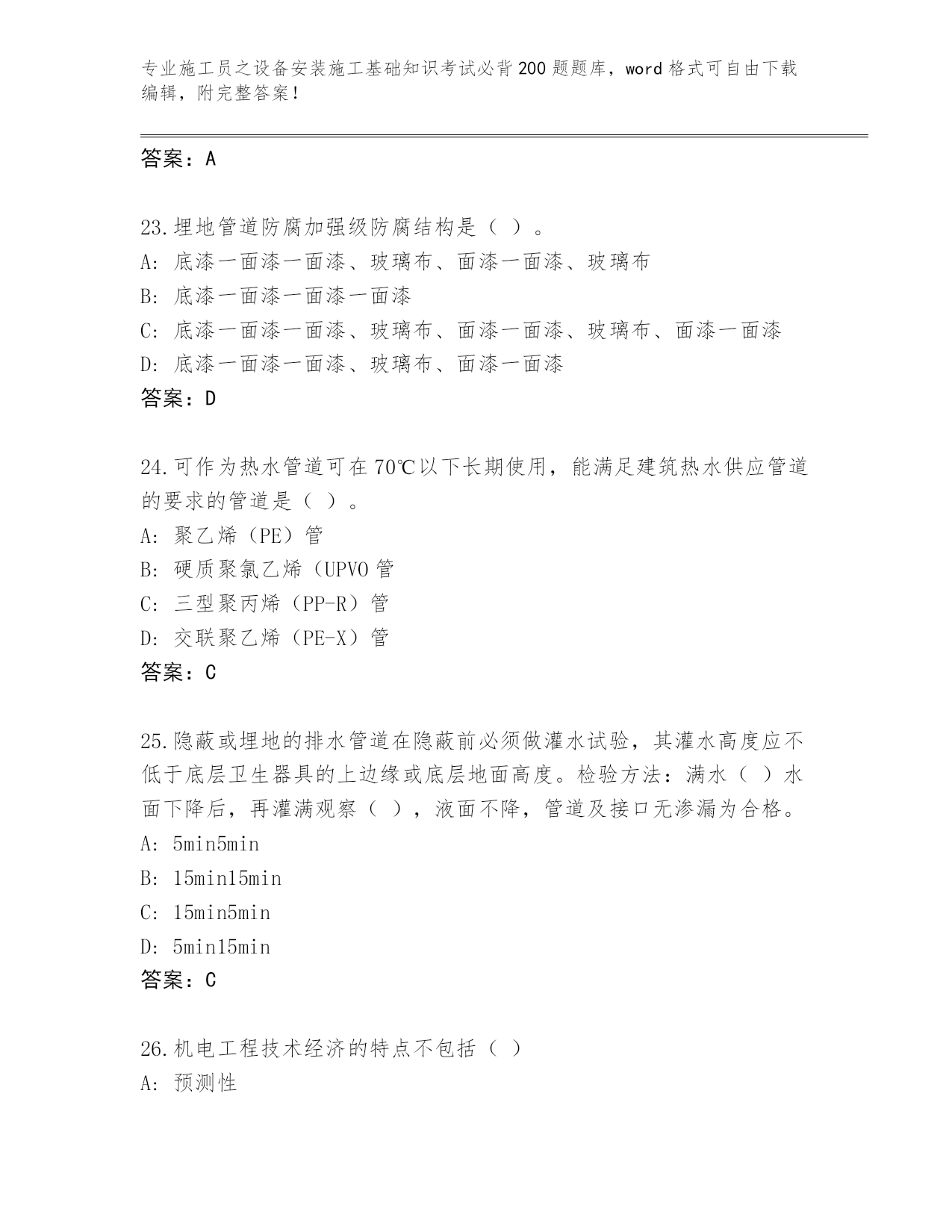 专业施工员之设备安装施工基础知识考试必背200题题库，word格式可自由下载编辑，附完整答案！

答案：A

23.埋地管道防腐加强级防腐结构是（ ）。
A: 底漆一面漆一面漆、玻璃布、面漆一面漆、玻璃布
B: 底漆一面漆一面漆一面漆
C: 底漆一面漆一面漆、玻璃布、面漆一面漆、玻璃布、面漆一面漆
D: 底漆一面漆一面漆、玻璃布、面漆一面漆
答案：D

24.可作为热水管道可在70℃以下长期使用，能满足建筑热水供应管道的要求的管道是（ ）。
A: 聚乙烯（PE）管
B: 硬质聚氯乙烯（UPVO管
C: 三型聚丙烯（PP-R）管
D: 交联聚乙烯（PE-X）管
答案：C

25.隐蔽或埋地的排水管道在隐蔽前必须做灌水试验，其灌水高度应不低于底层卫生器具的上边缘或底层地面高度。检验方法：满水（ ）水面下降后，再灌满观察（ ），液面不降，管道及接口无渗漏为合格。
A: 5min5min
B: 15min15min
C: 15min5min
D: 5min15min
答案：C

26.机电工程技术经济的特点不包括（ ）
A: 预测性